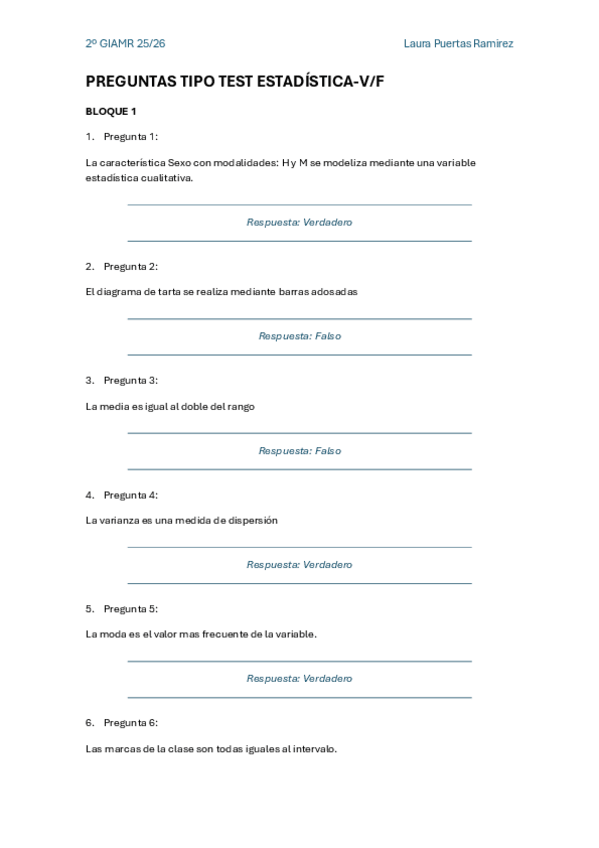 2º GIAMR 25/26

Laura Puertas Ramirez

PREGUNTAS TIPO TEST ESTADÍSTICA-V/F

BLOQUE 1

1. Pregunta 1:

La característica Sexo con modalidades: H y M se modeliza mediante una variable estadística cualitativa.

Respuesta: Verdadero

2. Pregunta 2:

El diagrama de tarta se realiza mediante barras adosadas

Respuesta: Falso

3. Pregunta 3:

La media es igual al doble del rango

Respuesta: Falso

4. Pregunta 4:

La varianza es una medida de dispersión

Respuesta: Verdadero

5. Pregunta 5:

La moda es el valor mas frecuente de la variable.

Respuesta: Verdadero

6. Pregunta 6:

Las marcas de la clase son todas iguales al intervalo.